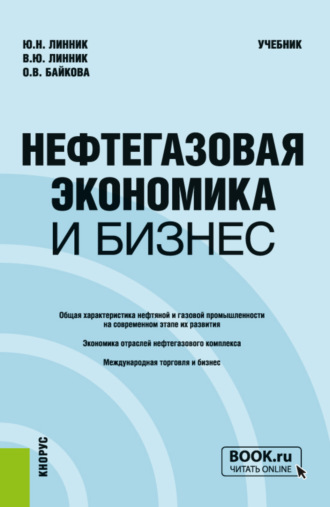 Ю.Н. ЛИННИК
В.Ю. ЛИННИК
О.В. БАЙКОВА

УЧЕБНИК

НЕФТЕГАЗОВАЯ ЭКОНОМИКА И БИЗНЕС

Общая характеристика нефтяной и газовой промышленности на современном этапе их развития

Экономика отраслей нефтегазового комплекса

Международная торговля и бизнес

КНОРУС

BOOK.ru
ЧИТАТЬ ONLINE